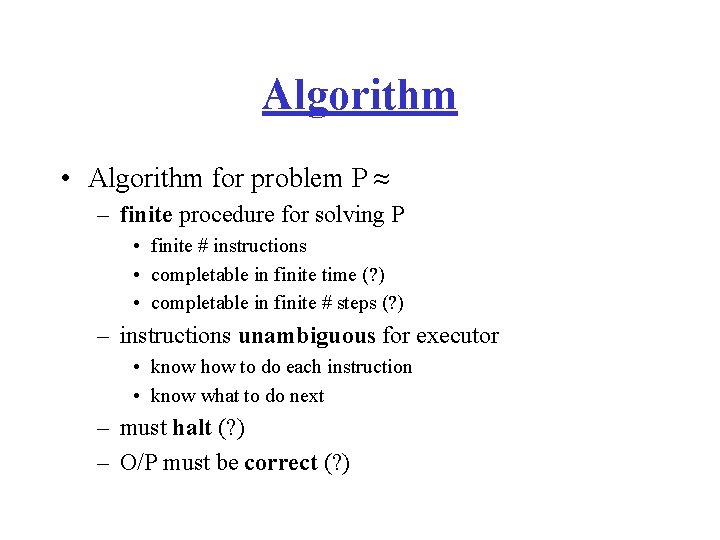 Algorithm

• Algorithm for problem P $\approx$
– finite procedure for solving P
• finite # instructions
• completable in finite time (?)
• completable in finite # steps (?)
– instructions unambiguous for executor
• know how to do each instruction
• know what to do next
– must halt (?)
– O/P must be correct (?)